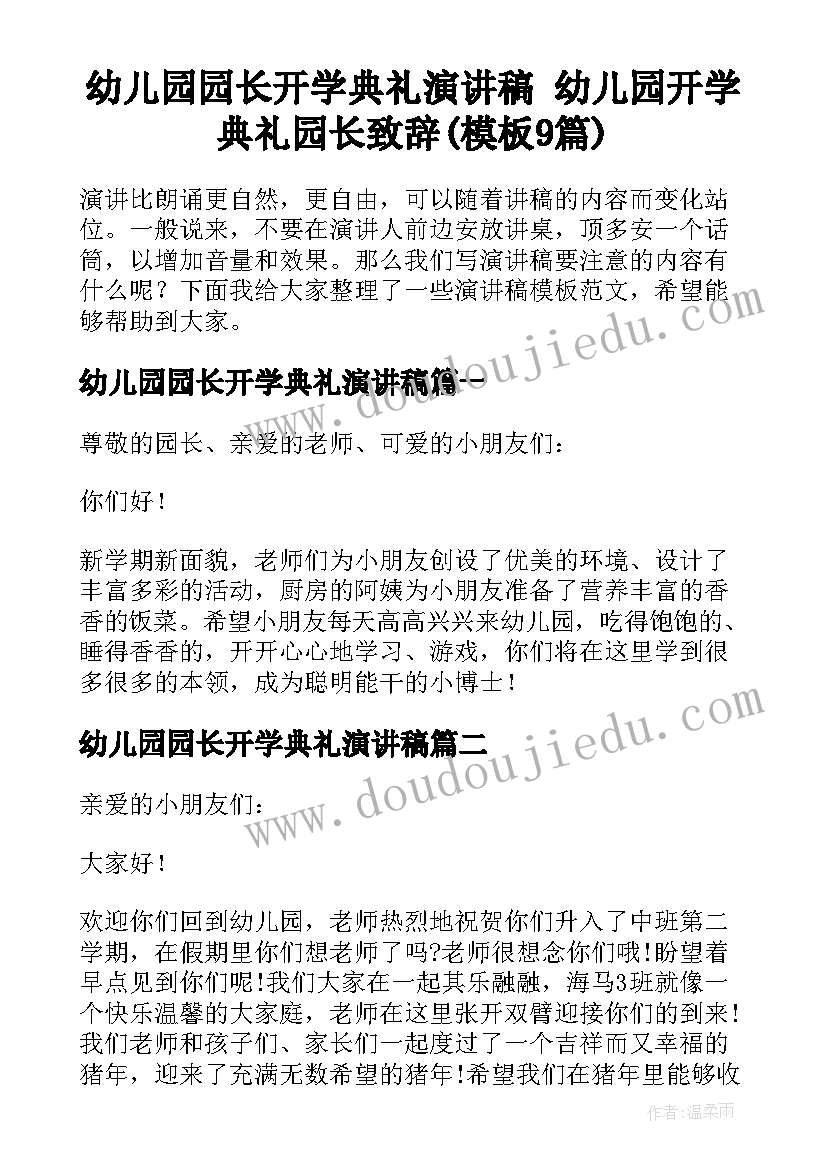 幼儿园园长开学典礼演讲稿 幼儿园开学典礼园长致辞(模板9篇)

演讲比朗诵更自然，更自由，可以随着讲稿的内容而变化站位。一般说来，不要在演讲人前边安放讲桌，顶多安一个话筒，以增加音量和效果。那么我们写演讲稿要注意的内容有什么呢？下面我给大家整理了一些演讲稿模板范文，希望能够帮助到大家。

幼儿园园长开学典礼演讲稿篇一

尊敬的园长、亲爱的老师、可爱的小朋友们：

你们好！

新学期新面貌，老师们为小朋友创设了优美的环境、设计了丰富多彩的活动，厨房的阿姨为小朋友准备了营养丰富的香香的饭菜。希望小朋友每天高高兴兴来幼儿园，吃得饱饱的、睡得香香的，开开心心地学习、游戏，你们将在这里学到很多很多的本领，成为聪明能干的小博士！

幼儿园园长开学典礼演讲稿篇二

亲爱的小朋友们：

大家好！

欢迎你们回到幼儿园，老师热烈地祝贺你们升入了中班第二学期，在假期里你们想老师了吗?老师很想念你们哦!盼望着早点见到你们呢!我们大家在一起其乐融融，海马3班就像一个快乐温馨的大家庭，老师在这里张开双臂迎接你们的到来!我们老师和孩子们、家长们一起度过了一个吉祥而又幸福的猪年，迎来了充满无数希望的猪年!希望我们在猪年里能够收

www.doudoujiedu.com

www.doudoujiedu.com

作者：温柔雨